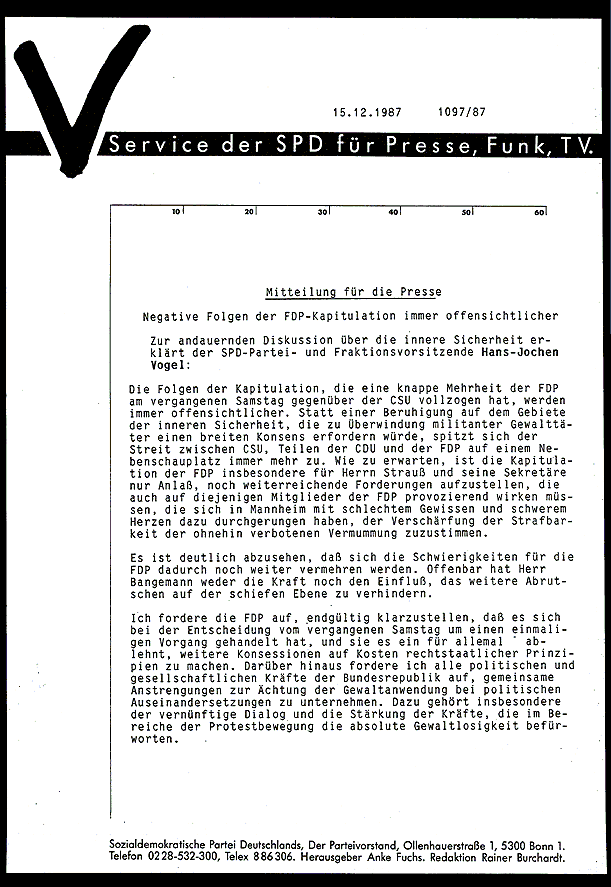 15.12.1987 1097/87

Service der SPD für Presse, Funk, TV.

10 20 30 40 50 60

Mitteilung für die Presse

Negative Folgen der FDP-Kapitulation immer offensichtlicher

Zur andauernden Diskussion über die innere Sicherheit erklärt der SPD-Partei- und Fraktionsvorsitzende Hans-Jochen Vogel:

Die Folgen der Kapitulation, die eine knappe Mehrheit der FDP am vergangenen Samstag gegenüber der CSU vollzogen hat, werden immer offensichtlicher. Statt einer Beruhigung auf dem Gebiete der inneren Sicherheit, die zu Überwindung militanter Gewalttäter einen breiten Konsens erfordern würde, spitzt sich der Streit zwischen CSU, Teilen der CDU und der FDP auf einem Nebenschauplatz immer mehr zu. Wie zu erwarten, ist die Kapitulation der FDP insbesondere für Herrn Strauß und seine Sekretäre nur Anlaß, noch weiterreichende Forderungen aufzustellen, die auch auf diejenigen Mitglieder der FDP provozierend wirken müssen, die sich in Mannheim mit schlechtem Gewissen und schwerem Herzen dazu durchgerungen haben, der Verschärfung der Strafbarkeit der ohnehin verbotenen Vermummung zuzustimmen.

Es ist deutlich abzusehen, daß sich die Schwierigkeiten für die FDP dadurch noch weiter vermehren werden. Offenbar hat Herr Bangemann weder die Kraft noch den Einfluß, das weitere Abrutschen auf der schiefen Ebene zu verhindern.

Ich fordere die FDP auf, endgültig klarzustellen, daß es sich bei der Entscheidung vom vergangenen Samstag um einen einmaligen Vorgang gehandelt hat, und sie es ein für allemal ablehnt, weitere Konsessionen auf Kosten rechtstaatlicher Prinzipien zu machen. Darüber hinaus fordere ich alle politischen und gesellschaftlichen Kräfte der Bundesrepublik auf, gemeinsame Anstrengungen zur Ächtung der Gewaltanwendung bei politischen Auseinandersetzungen zu unternehmen. Dazu gehört insbesondere der vernünftige Dialog und die Stärkung der Kräfte, die im Bereiche der Protestbewegung die absolute Gewaltlosigkeit befürworten.

Sozialdemokratische Partei Deutschlands, Der Parteivorstand, Ollenhauerstraße 1, 5300 Bonn 1. Telefon 0228-532-300, Telex 886306. Herausgeber Anke Fuchs. Redaktion Rainer Burchardt.